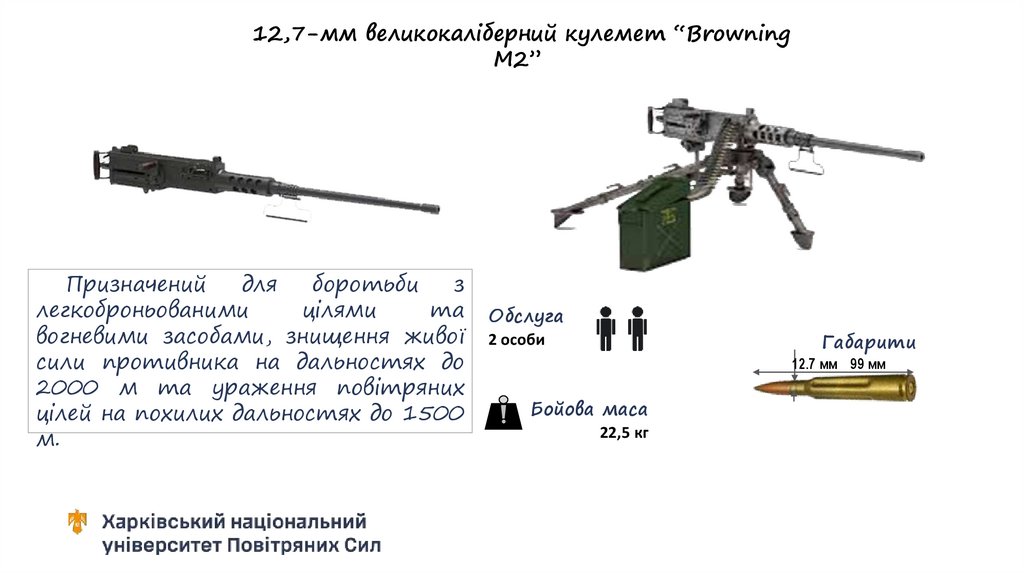 12,7-мм великокаліберний кулемет "Browning M2"

Призначений для боротьби з легкоброньованими цілями та вогневими засобами, знищення живої сили противника на дальностях до 2000 м та ураження повітряних цілей на похилих дальностях до 1500 м.

Обслуга
2 особи

Бойова маса
22,5 кг

Габарити
12.7 мм 99 мм

Харківський національний
університет Повітряних Сил